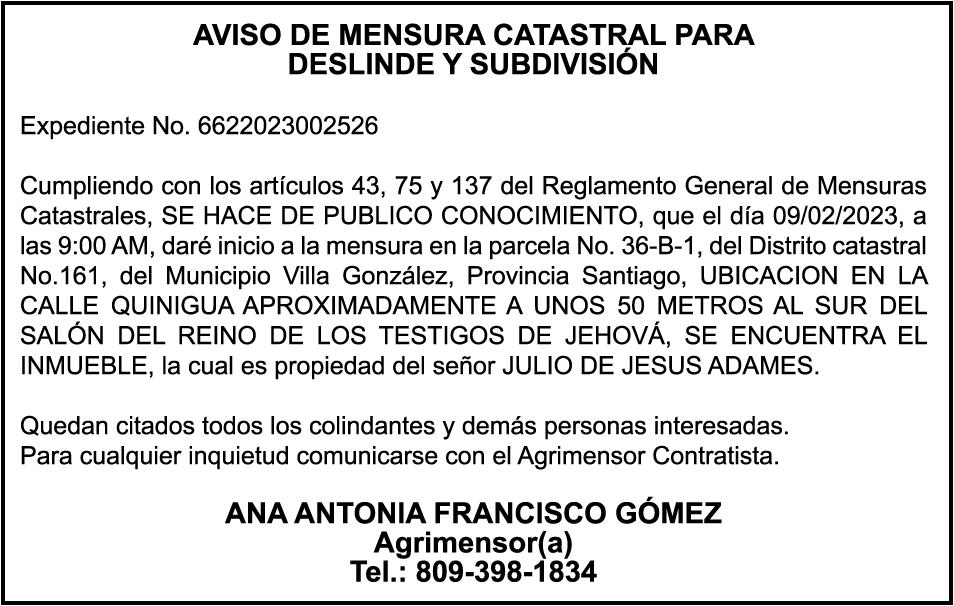 AVISO DE MENSURA CATASTRAL PARA DESLINDE Y SUBDIVISIÓN

Expediente No. 6622023002526

Cumpliendo con los artículos 43, 75 y 137 del Reglamento General de Mensuras Catastrales, SE HACE DE PUBLICO CONOCIMIENTO, que el día 09/02/2023, a las 9:00 AM, daré inicio a la mensura en la parcela No. 36-B-1, del Distrito catastral No.161, del Municipio Villa González, Provincia Santiago, UBICACION EN LA CALLE QUINIGUA APROXIMADAMENTE A UNOS 50 METROS AL SUR DEL SALÓN DEL REINO DE LOS TESTIGOS DE JEHOVÁ, SE ENCUENTRA EL INMUEBLE, la cual es propiedad del señor JULIO DE JESUS ADAMES.

Quedan citados todos los colindantes y demás personas interesadas.
Para cualquier inquietud comunicarse con el Agrimensor Contratista.

ANA ANTONIA FRANCISCO GÓMEZ
Agrimensor(a)
Tel.: 809-398-1834